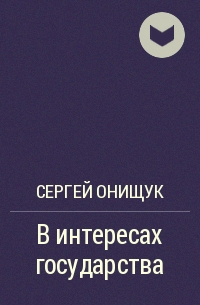 СЕРГЕЙ ОНИЩУК

В интересах государства